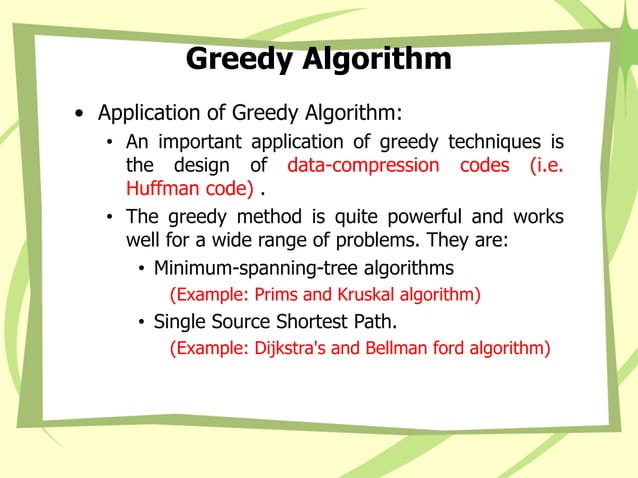 Greedy Algorithm

• Application of Greedy Algorithm:

• An important application of greedy techniques is the design of data-compression codes (i.e. Huffman code) .

• The greedy method is quite powerful and works well for a wide range of problems. They are:

• Minimum-spanning-tree algorithms
(Example: Prims and Kruskal algorithm)

• Single Source Shortest Path.
(Example: Dijkstra's and Bellman ford algorithm)